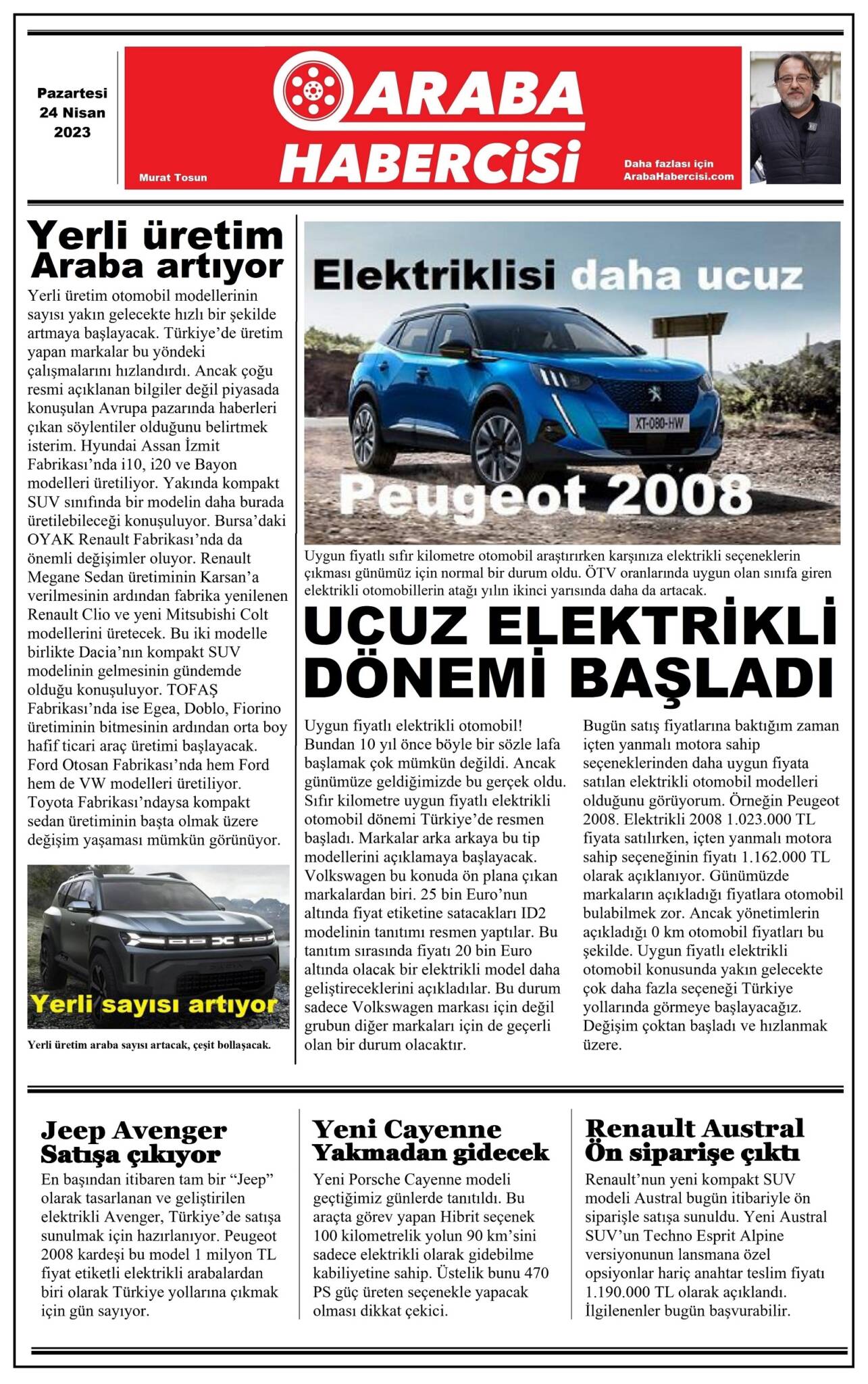 Pazartesi
24 Nisan
2023

ARABA
HABERCİSİ

Murat Tosun

Daha fazlası için
ArabaHabercisi.com

Yerli üretim
Araba artıyor

Yerli üretim otomobil modellerinin sayısı yakın gelecekte hızlı bir şekilde artmaya başlayacak. Türkiye'de üretim yapan markalar bu yöndeki çalışmalarını hızlandırdı. Ancak çoğu resmi açıklanan bilgiler değil piyasada konuşulan Avrupa pazarında haberleri çıkan söylentiler olduğunu belirtmek isterim. Hyundai Assan İzmit Fabrikası'nda i10, i20 ve Bayon modelleri üretiliyor. Yakında kompakt SUV sınıfında bir modelin daha burada üretilebileceği konuşuluyor. Bursa'daki OYAK Renault Fabrikası'nda da önemli değişimler oluyor. Renault Megane Sedan üretiminin Karsan'a verilmesinin ardından fabrika yenilenen Renault Clio ve yeni Mitsubishi Colt modellerini üretecek. Bu iki modelle birlikte Dacia'nın kompakt SUV modelinin gelmesinin gündemde olduğu konuşuluyor. TOFAŞ Fabrikası'nda ise Egea, Doblo, Fiorino üretiminin bitmesinin ardından orta boy hafif ticari araç üretimi başlayacak. Ford Otosan Fabrikası'nda hem Ford hem de VW modelleri üretiliyor. Toyota Fabrikası'ndaysa kompakt sedan üretiminin başta olmak üzere değişim yaşaması mümkün görünüyor.

Yerli sayısı artıyor

Yerli üretim araba sayısı artacak, çeşit bollaşacak.

Elektriklisi daha ucuz

XT-080-HW

Peugeot 2008

Uygun fiyatlı sıfır kilometre otomobil araştırırken karşınıza elektrikli seçeneklerin çıkması günümüz için normal bir durum oldu. ÖTV oranlarında uygun olan sınıfa giren elektrikli otomobillerin atağı yılın ikinci yarısında daha da artacak.

UCUZ ELEKTRİKLİ DÖNEMİ BAŞLADI

Uygun fiyatlı elektrikli otomobil! Bundan 10 yıl önce böyle bir sözle lafa başlamak çok mümkün değildi. Ancak günümüze geldiğimizde bu gerçek oldu. Sıfır kilometre uygun fiyatlı elektrikli otomobil dönemi Türkiye'de resmen başladı. Markalar arka arkaya bu tip modellerini açıklamaya başlayacak. Volkswagen bu konuda ön plana çıkan markalardan biri. 25 bin Euro'nun altında fiyat etiketine satacakları ID2 modelinin tanıtımı resmen yaptılar. Bu tanıtım sırasında fiyatı 20 bin Euro altında olacak bir elektrikli model daha geliştireceklerini açıkladılar. Bu durum sadece Volkswagen markası için değil grubun diğer markaları için de geçerli olan bir durum olacaktır.

Bugün satış fiyatlarına baktığım zaman içten yanmalı motora sahip seçeneklerinden daha uygun fiyata satılan elektrikli otomobil modelleri olduğunu görüyorum. Örneğin Peugeot 2008. Elektrikli 2008 1.023.000 TL fiyata satılırken, içten yanmalı motora sahip seçeneğinin fiyatı 1.162.000 TL olarak açıklanıyor. Günümüzde markaların açıkladığı fiyatlara otomobil bulabilmek zor. Ancak yönetimlerin açıkladığı 0 km otomobil fiyatları bu şekilde. Uygun fiyatlı elektrikli otomobil konusunda yakın gelecekte çok daha fazla seçeneği Türkiye yollarında görmeye başlayacağız. Değişim çoktan başladı ve hızlanmak üzere.

Jeep Avenger
Satışa çıkıyor

En başından itibaren tam bir "Jeep" olarak tasarlanan ve geliştirilen elektrikli Avenger, Türkiye'de satışa sunulmak için hazırlanıyor. Peugeot 2008 kardeşi bu model 1 milyon TL fiyat etiketli elektrikli arabalardan biri olarak Türkiye yollarına çıkmak için gün sayıyor.

Yeni Cayenne
Yakmadan gidecek

Yeni Porsche Cayenne modeli geçtiğimiz günlerde tanıtıldı. Bu araçta görev yapan Hibrit seçenek 100 kilometrelik yolun 90 km'sini sadece elektrikli olarak gidebilme kabiliyetine sahip. Üstelik bunu 470 PS güç üreten seçenekle yapacak olması dikkat çekici.

Renault Austral
Ön siparişe çıktı

Renault'nun yeni kompakt SUV modeli Austral bugün itibariyle ön siparişle satışa sunuldu. Yeni Austral SUV'un Techno Esprit Alpine versiyonunun lansmana özel opsiyonlar hariç anahtar teslim fiyatı 1.190.000 TL olarak açıklandı. İlgilenenler bugün başvurabilir.